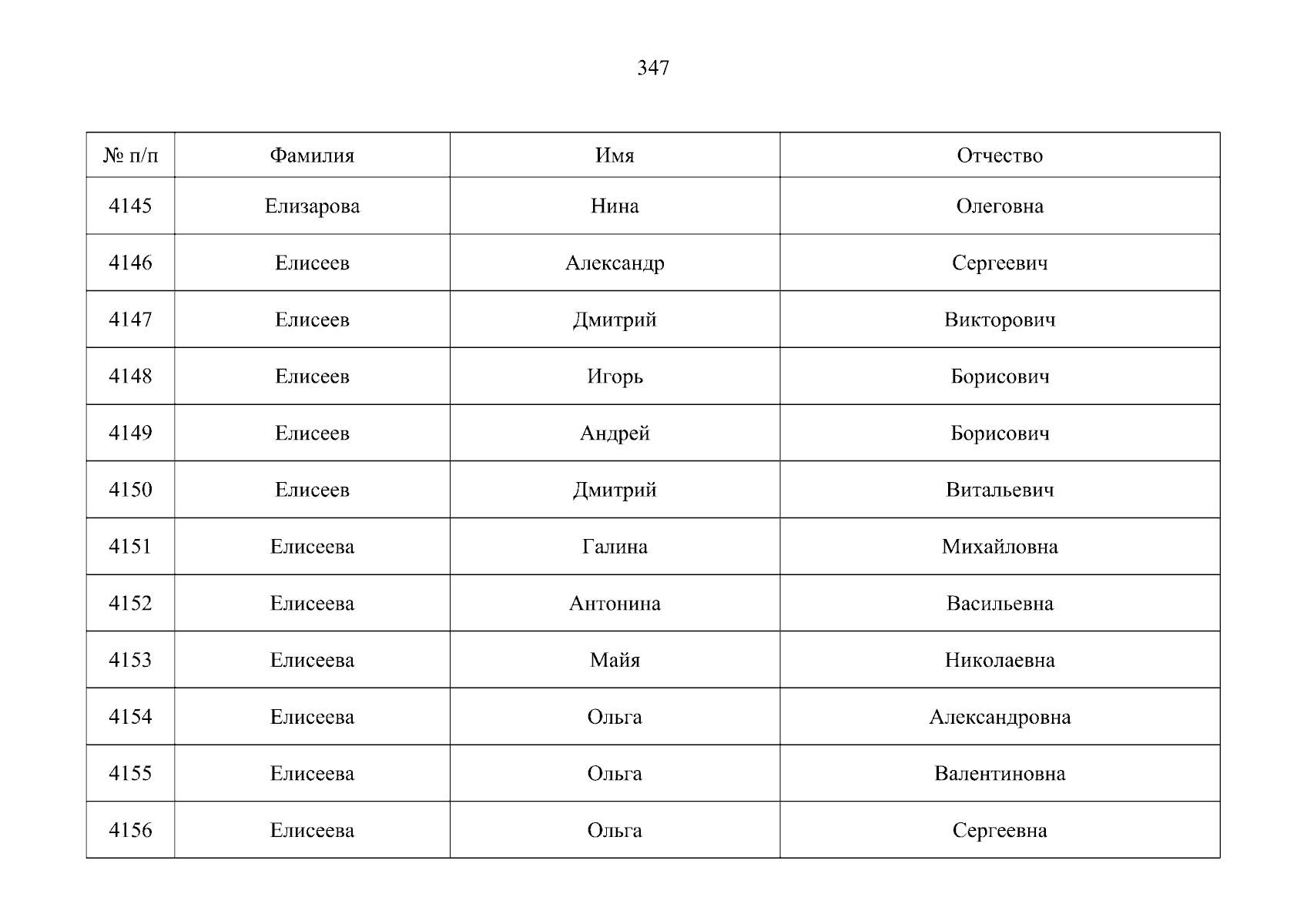 347

| № п/п | Фамилия | Имя | Отчество |
|---|---|---|---|
| 4145 | Елизарова | Нина | Олеговна |
| 4146 | Елисеев | Александр | Сергеевич |
| 4147 | Елисеев | Дмитрий | Викторович |
| 4148 | Елисеев | Игорь | Борисович |
| 4149 | Елисеев | Андрей | Борисович |
| 4150 | Елисеев | Дмитрий | Витальевич |
| 4151 | Елисеева | Галина | Михайловна |
| 4152 | Елисеева | Антонина | Васильевна |
| 4153 | Елисеева | Майя | Николаевна |
| 4154 | Елисеева | Ольга | Александровна |
| 4155 | Елисеева | Ольга | Валентиновна |
| 4156 | Елисеева | Ольга | Сергеевна |